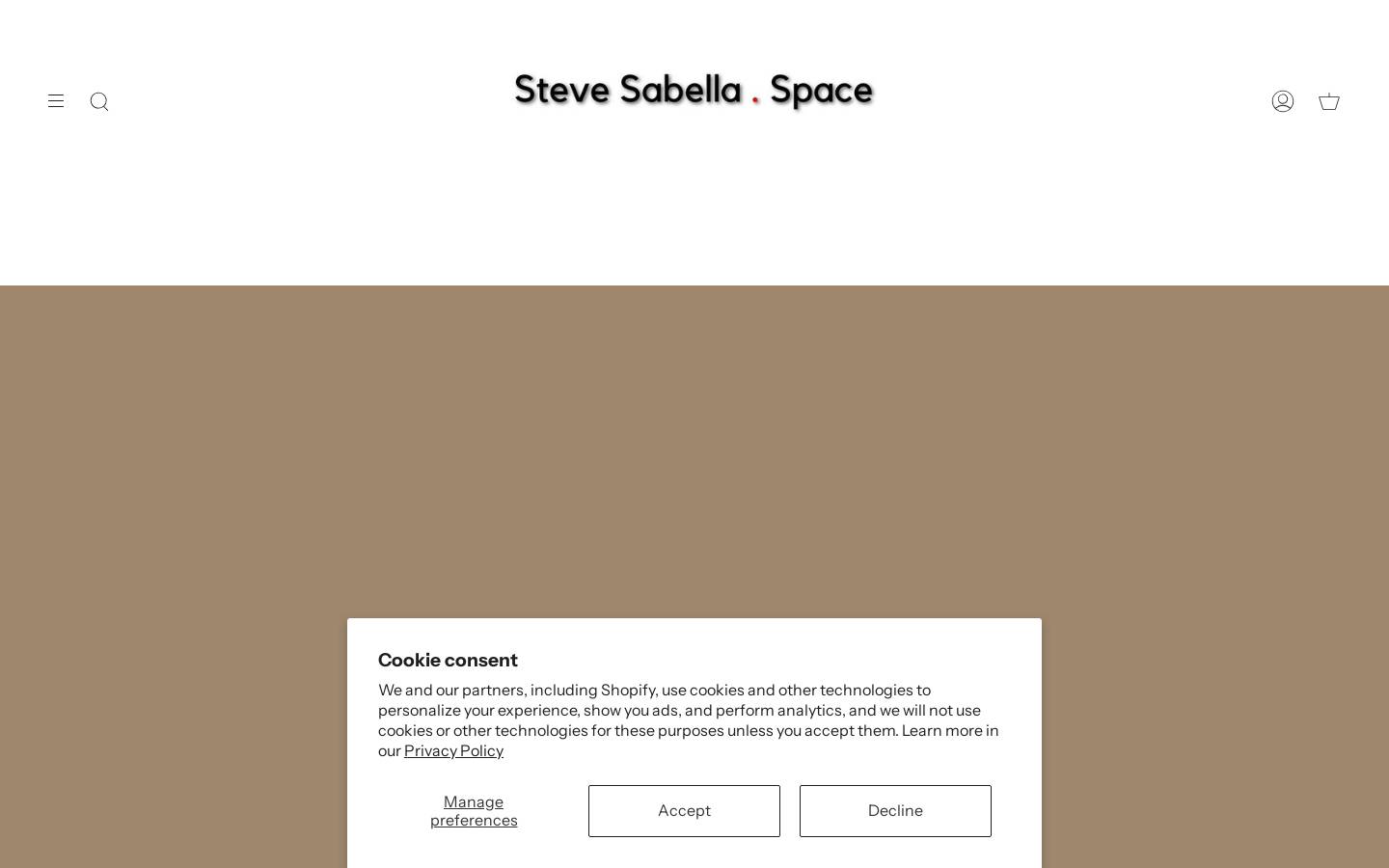 Steve Sabella . Space

Cookie consent

We and our partners, including Shopify, use cookies and other technologies to personalize your experience, show you ads, and perform analytics, and we will not use cookies or other technologies for these purposes unless you accept them. Learn more in our Privacy Policy

Manage preferences

Accept

Decline